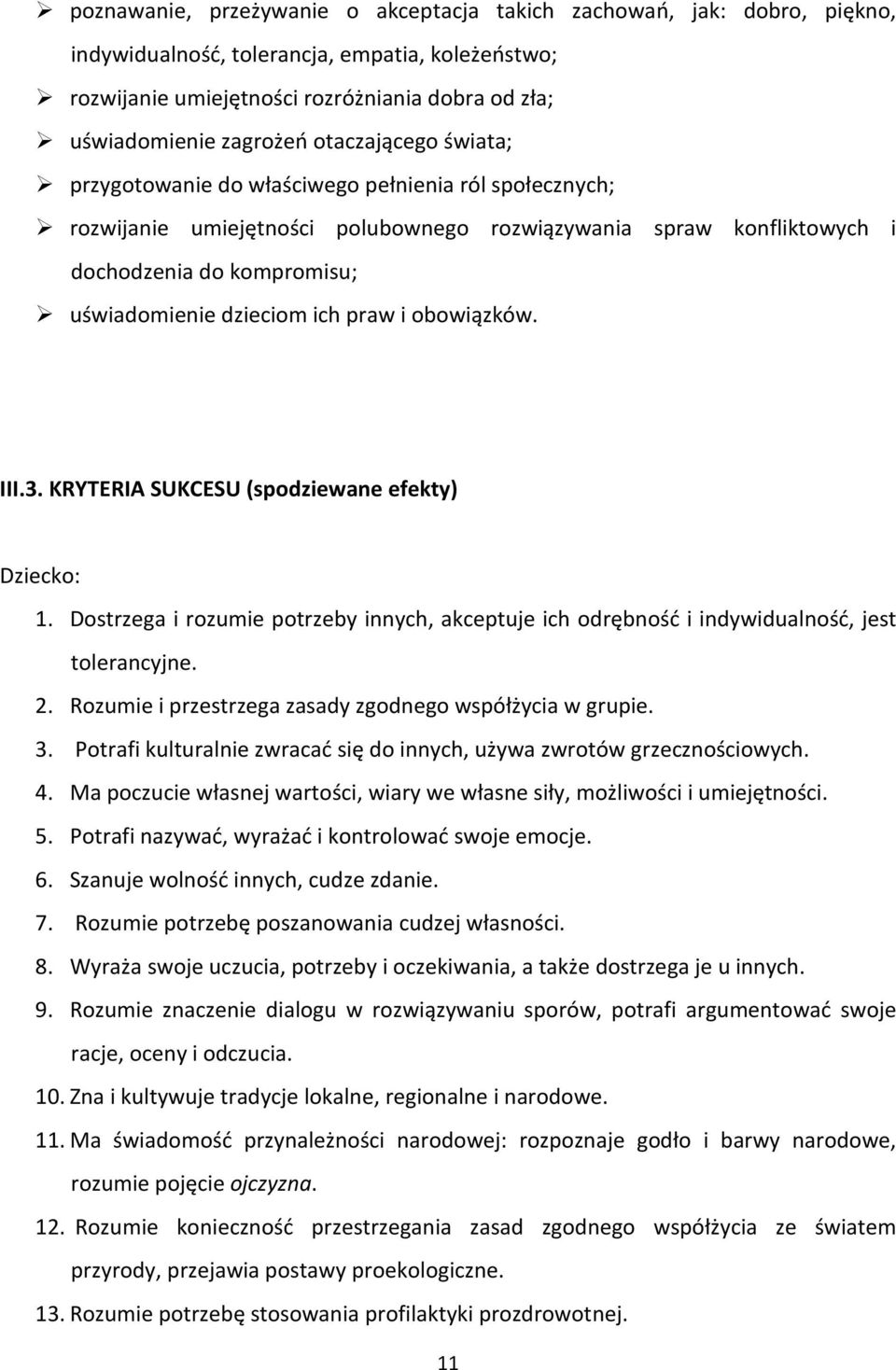 ➢ poznawanie, przeżywanie o akceptacja takich zachowań, jak: dobro, piękno, indywidualność, tolerancja, empatia, koleżeństwo;
➢ rozwijanie umiejętności rozróżniania dobra od zła;
➢ uświadomienie zagrożeń otaczającego świata;
➢ przygotowanie do właściwego pełnienia ról społecznych;
➢ rozwijanie umiejętności polubownego rozwiązywania spraw konfliktowych i dochodzenia do kompromisu;
➢ uświadomienie dzieciom ich praw i obowiązków.

III.3. KRYTERIA SUKCESU (spodziewane efekty)

Dziecko:
1. Dostrzega i rozumie potrzeby innych, akceptuje ich odrębność i indywidualność, jest tolerancyjne.
2. Rozumie i przestrzega zasady zgodnego współżycia w grupie.
3. Potrafi kulturalnie zwracać się do innych, używa zwrotów grzecznościowych.
4. Ma poczucie własnej wartości, wiary we własne siły, możliwości i umiejętności.
5. Potrafi nazywać, wyrażać i kontrolować swoje emocje.
6. Szanuje wolność innych, cudze zdanie.
7. Rozumie potrzebę poszanowania cudzej własności.
8. Wyraża swoje uczucia, potrzeby i oczekiwania, a także dostrzega je u innych.
9. Rozumie znaczenie dialogu w rozwiązywaniu sporów, potrafi argumentować swoje racje, oceny i odczucia.
10. Zna i kultywuje tradycje lokalne, regionalne i narodowe.
11. Ma świadomość przynależności narodowej: rozpoznaje godło i barwy narodowe, rozumie pojęcie ojczyzna.
12. Rozumie konieczność przestrzegania zasad zgodnego współżycia ze światem przyrody, przejawia postawy proekologiczne.
13. Rozumie potrzebę stosowania profilaktyki prozdrowotnej.

11